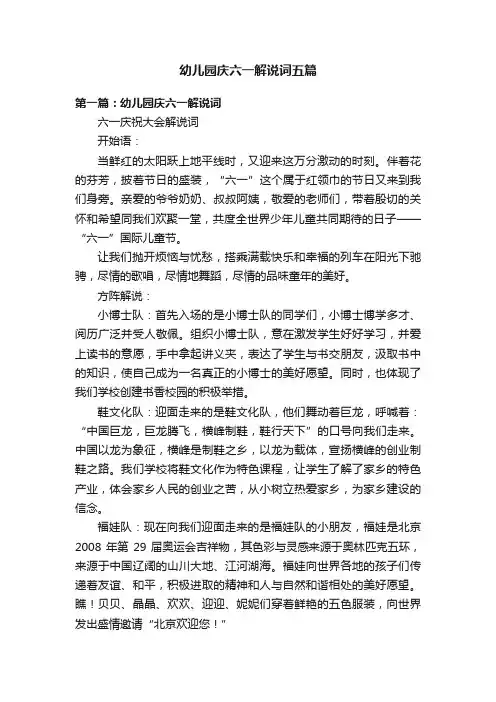 幼儿园庆六一解说词五篇

第一篇：幼儿园庆六一解说词

六一庆祝大会解说词

开始语：

当鲜红的太阳跃上地平线时，又迎来这万分激动的时刻。伴着花的芬芳，披着节日的盛装，“六一”这个属于红领巾的节日又来到我们身旁。亲爱的爷爷奶奶、叔叔阿姨，敬爱的老师们，带着殷切的关怀和希望同我们欢聚一堂，共度全世界少年儿童共同期待的日子——“六一”国际儿童节。

让我们抛开烦恼与忧愁，搭乘满载快乐和幸福的列车在阳光下驰骋，尽情的歌唱，尽情地舞蹈，尽情的品味童年的美好。

方阵解说：

小博士队：首先入场的是小博士队的同学们，小博士博学多才、阅历广泛并受人敬佩。组织小博士队，意在激发学生好好学习，并爱上读书的意愿，手中拿起讲义夹，表达了学生与书交朋友，汲取书中的知识，使自己成为一名真正的小博士的美好愿望。同时，也体现了我们学校创建书香校园的积极举措。

鞋文化队：迎面走来的是鞋文化队，他们舞动着巨龙，呼喊着：“中国巨龙，巨龙腾飞，横峰制鞋，鞋行天下”的口号向我们走来。中国以龙为象征，横峰是制鞋之乡，以龙为载体，宣扬横峰的创业制鞋之路。我们学校将鞋文化作为特色课程，让学生了解了家乡的特色产业，体会家乡人民的创业之苦，从小树立热爱家乡，为家乡建设的信念。

福娃队：现在向我们迎面走来的是福娃队的小朋友，福娃是北京2008 年第 29 届奥运会吉祥物，其色彩与灵感来源于奥林匹克五环，来源于中国辽阔的山川大地、江河湖海。福娃向世界各地的孩子们传递着友谊、和平，积极进取的精神和人与自然和谐相处的美好愿望。瞧！贝贝、晶晶、欢欢、迎迎、妮妮们穿着鲜艳的五色服装，向世界发出盛情邀请“北京欢迎您！”